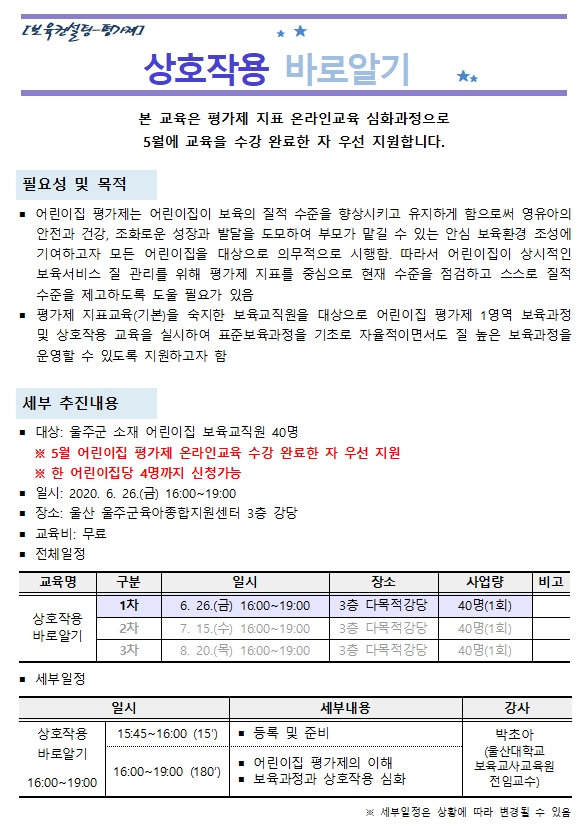 [보육컨설팅-평가제]

상호작용 바로알기

본 교육은 평가제 지표 온라인교육 심화과정으로 5월에 교육을 수강 완료한 자 우선 지원합니다.

필요성 및 목적

▪ 어린이집 평가제는 어린이집이 보육의 질적 수준을 향상시키고 유지하게 함으로써 영유아의 안전과 건강, 조화로운 성장과 발달을 도모하여 부모가 맡길 수 있는 안심 보육환경 조성에 기여하고자 모든 어린이집을 대상으로 의무적으로 시행함. 따라서 어린이집이 상시적인 보육서비스 질 관리를 위해 평가제 지표를 중심으로 현재 수준을 점검하고 스스로 질적 수준을 제고하도록 도울 필요가 있음

▪ 평가제 지표교육(기본)을 숙지한 보육교직원을 대상으로 어린이집 평가제 1영역 보육과정 및 상호작용 교육을 실시하여 표준보육과정을 기초로 자율적이면서도 질 높은 보육과정을 운영할 수 있도록 지원하고자 함

세부 추진내용

▪ 대상: 울주군 소재 어린이집 보육교직원 40명
※ 5월 어린이집 평가제 온라인교육 수강 완료한 자 우선 지원
※ 한 어린이집당 4명까지 신청가능
▪ 일시: 2020. 6. 26.(금) 16:00~19:00
▪ 장소: 울산 울주군육아종합지원센터 3층 강당
▪ 교육비: 무료
▪ 전체일정

| 교육명 | 구분 | 일시 | 장소 | 사업량 | 비고 |
|---|---|---|---|---|---|
| 상호작용 바로알기 | 1차 | 6. 26.(금) 16:00~19:00 | 3층 다목적강당 | 40명(1회) | |
| | 2차 | 7. 15.(수) 16:00~19:00 | 3층 다목적강당 | 40명(1회) | |
| | 3차 | 8. 20.(목) 16:00~19:00 | 3층 다목적강당 | 40명(1회) | |

▪ 세부일정

| 일시 | | 세부내용 | 강사 |
|---|---|---|---|
| 상호작용 바로알기 16:00~19:00 | 15:45~16:00 (15') | ▪ 등록 및 준비 | 박초아 (울산대학교 보육교사교육원 전임교수) |
| | 16:00~19:00 (180') | ▪ 어린이집 평가제의 이해 ▪ 보육과정과 상호작용 심화 | |

※ 세부일정은 상황에 따라 변경될 수 있음